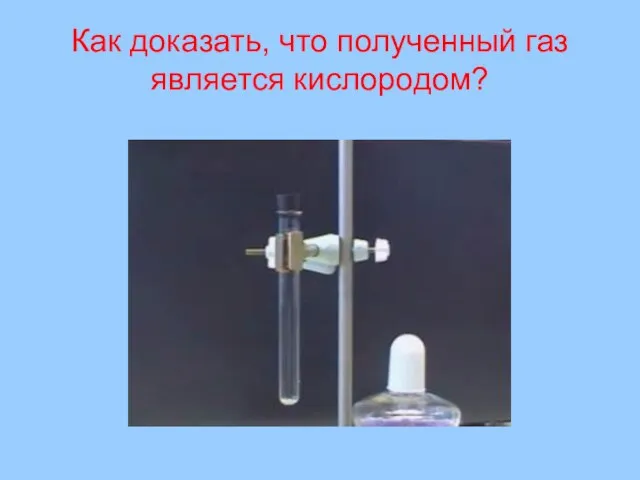 Как доказать, что полученный газ является кислородом?